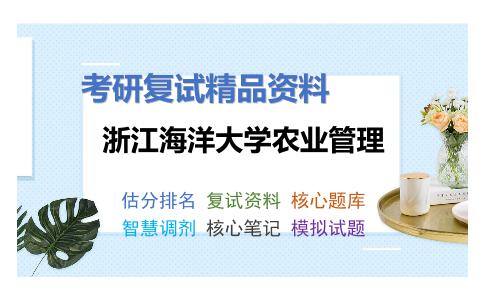 考研复试精品资料

浙江海洋大学农业管理

估分排名 复试资料 核心题库
智慧调剂 核心笔记 模拟试题